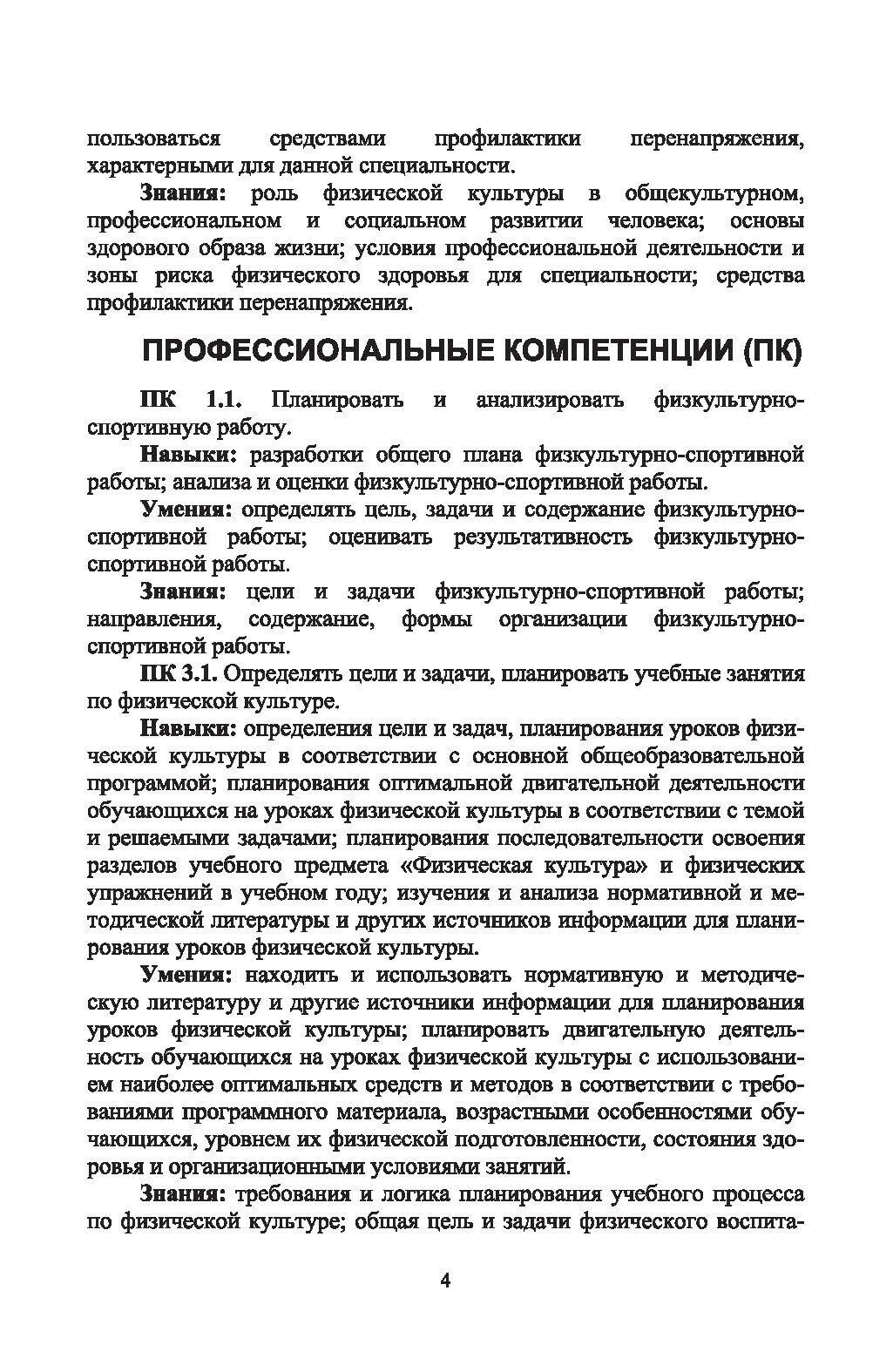 пользоваться средствами профилактики перенапряжения, характерными для данной специальности.

Знания: роль физической культуры в общекультурном, профессиональном и социальном развитии человека; основы здорового образа жизни; условия профессиональной деятельности и зоны риска физического здоровья для специальности; средства профилактики перенапряжения.

ПРОФЕССИОНАЛЬНЫЕ КОМПЕТЕНЦИИ (ПК)

ПК 1.1. Планировать и анализировать физкультурно-спортивную работу.

Навыки: разработки общего плана физкультурно-спортивной работы; анализа и оценки физкультурно-спортивной работы.

Умения: определять цель, задачи и содержание физкультурно-спортивной работы; оценивать результативность физкультурно-спортивной работы.

Знания: цели и задачи физкультурно-спортивной работы; направления, содержание, формы организации физкультурно-спортивной работы.

ПК 3.1. Определять цели и задачи, планировать учебные занятия по физической культуре.

Навыки: определения цели и задач, планирования уроков физической культуры в соответствии с основной общеобразовательной программой; планирования оптимальной двигательной деятельности обучающихся на уроках физической культуры в соответствии с темой и решаемыми задачами; планирования последовательности освоения разделов учебного предмета «Физическая культура» и физических упражнений в учебном году; изучения и анализа нормативной и методической литературы и других источников информации для планирования уроков физической культуры.

Умения: находить и использовать нормативную и методическую литературу и другие источники информации для планирования уроков физической культуры; планировать двигательную деятельность обучающихся на уроках физической культуры с использованием наиболее оптимальных средств и методов в соответствии с требованиями программного материала, возрастными особенностями обучающихся, уровнем их физической подготовленности, состояния здоровья и организационными условиями занятий.

Знания: требования и логика планирования учебного процесса по физической культуре; общая цель и задачи физического воспита-

4